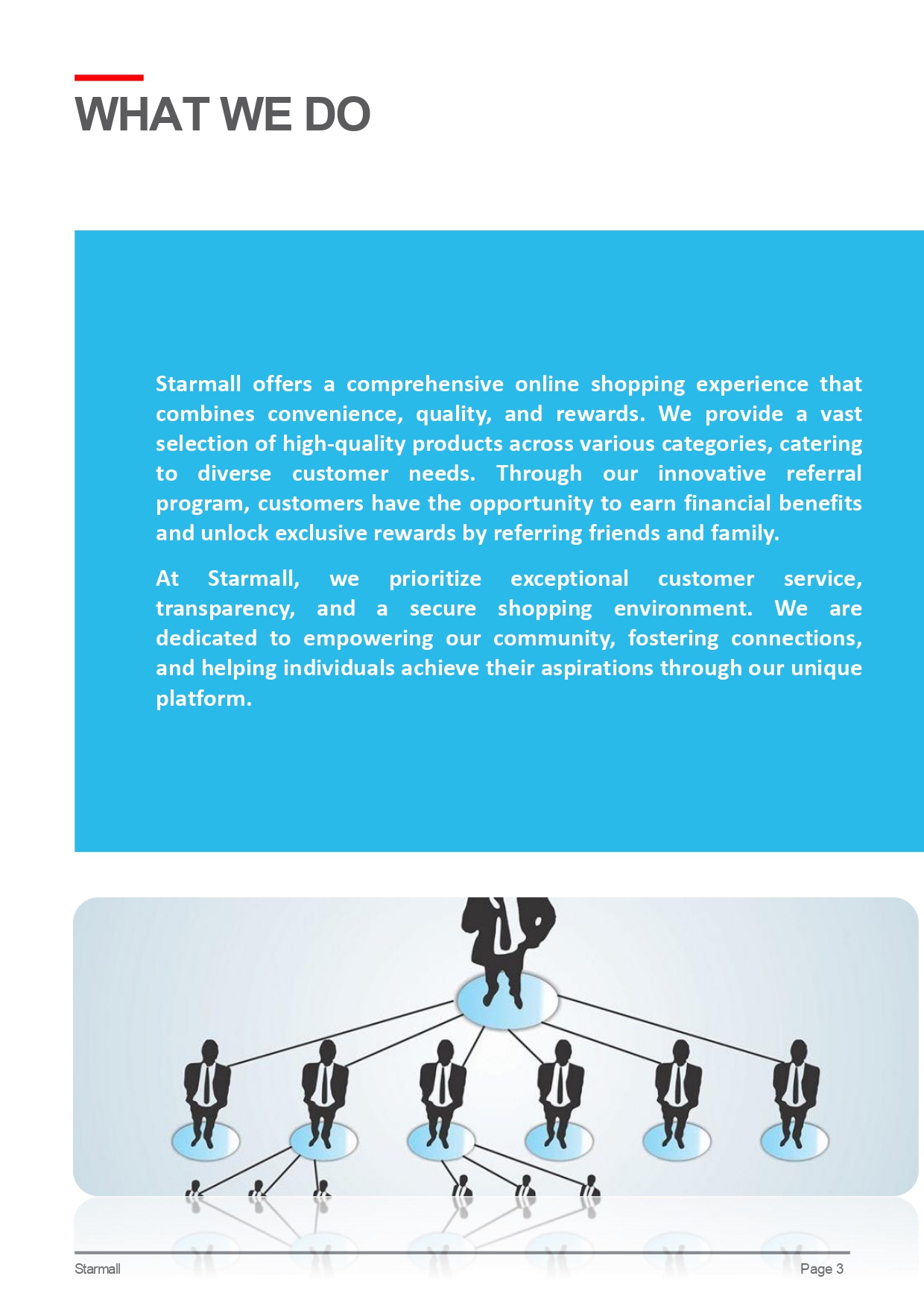 WHAT WE DO

Starmall offers a comprehensive online shopping experience that combines convenience, quality, and rewards. We provide a vast selection of high-quality products across various categories, catering to diverse customer needs. Through our innovative referral program, customers have the opportunity to earn financial benefits and unlock exclusive rewards by referring friends and family.

At Starmall, we prioritize exceptional customer service, transparency, and a secure shopping environment. We are dedicated to empowering our community, fostering connections, and helping individuals achieve their aspirations through our unique platform.

Starmall

Page 3